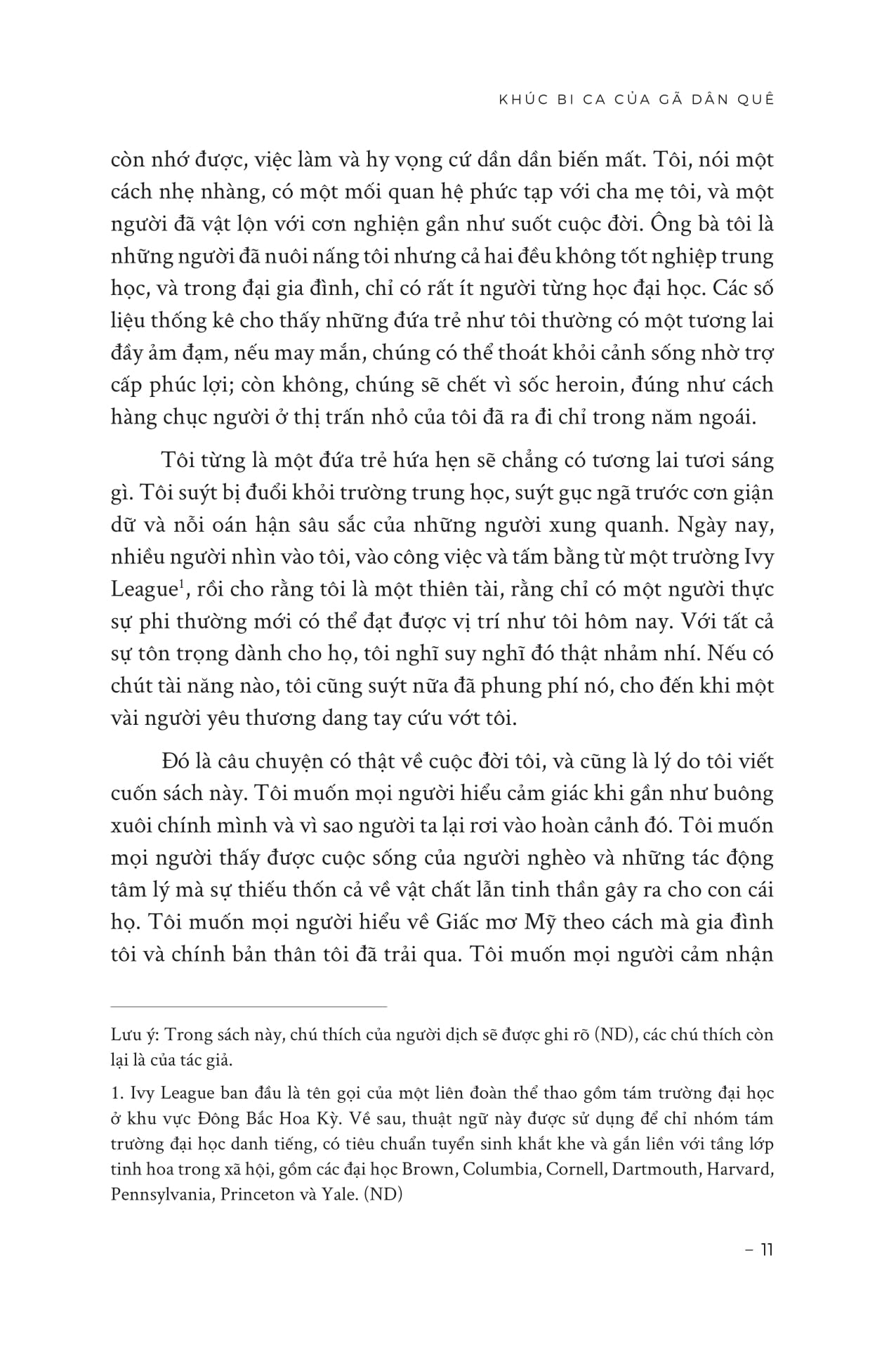 KHÚC BI CA CỦA GÃ DÂN QUÊ

còn nhớ được, việc làm và hy vọng cứ dần dần biến mất. Tôi, nói một cách nhẹ nhàng, có một mối quan hệ phức tạp với cha mẹ tôi, và một người đã vật lộn với cơn nghiện gần như suốt cuộc đời. Ông bà tôi là những người đã nuôi nấng tôi nhưng cả hai đều không tốt nghiệp trung học, và trong đại gia đình, chỉ có rất ít người từng học đại học. Các số liệu thống kê cho thấy những đứa trẻ như tôi thường có một tương lai đầy ảm đạm, nếu may mắn, chúng có thể thoát khỏi cảnh sống nhờ trợ cấp phúc lợi; còn không, chúng sẽ chết vì sốc heroin, đúng như cách hàng chục người ở thị trấn nhỏ của tôi đã ra đi chỉ trong năm ngoái.

Tôi từng là một đứa trẻ hứa hẹn sẽ chẳng có tương lai tươi sáng gì. Tôi suýt bị đuổi khỏi trường trung học, suýt gục ngã trước cơn giận dữ và nỗi oán hận sâu sắc của những người xung quanh. Ngày nay, nhiều người nhìn vào tôi, vào công việc và tấm bằng từ một trường Ivy League$^1$, rồi cho rằng tôi là một thiên tài, rằng chỉ có một người thực sự phi thường mới có thể đạt được vị trí như tôi hôm nay. Với tất cả sự tôn trọng dành cho họ, tôi nghĩ suy nghĩ đó thật nhảm nhí. Nếu có chút tài năng nào, tôi cũng suýt nữa đã phung phí nó, cho đến khi một vài người yêu thương dang tay cứu vớt tôi.

Đó là câu chuyện có thật về cuộc đời tôi, và cũng là lý do tôi viết cuốn sách này. Tôi muốn mọi người hiểu cảm giác khi gần như buông xuôi chính mình và vì sao người ta lại rơi vào hoàn cảnh đó. Tôi muốn mọi người thấy được cuộc sống của người nghèo và những tác động tâm lý mà sự thiếu thốn cả về vật chất lẫn tinh thần gây ra cho con cái họ. Tôi muốn mọi người hiểu về Giấc mơ Mỹ theo cách mà gia đình tôi và chính bản thân tôi đã trải qua. Tôi muốn mọi người cảm nhận

Lưu ý: Trong sách này, chú thích của người dịch sẽ được ghi rõ (ND), các chú thích còn lại là của tác giả.

1. Ivy League ban đầu là tên gọi của một liên đoàn thể thao gồm tám trường đại học ở khu vực Đông Bắc Hoa Kỳ. Về sau, thuật ngữ này được sử dụng để chỉ nhóm tám trường đại học danh tiếng, có tiêu chuẩn tuyển sinh khắt khe và gắn liền với tầng lớp tinh hoa trong xã hội, gồm các đại học Brown, Columbia, Cornell, Dartmouth, Harvard, Pennsylvania, Princeton và Yale. (ND)

– 11